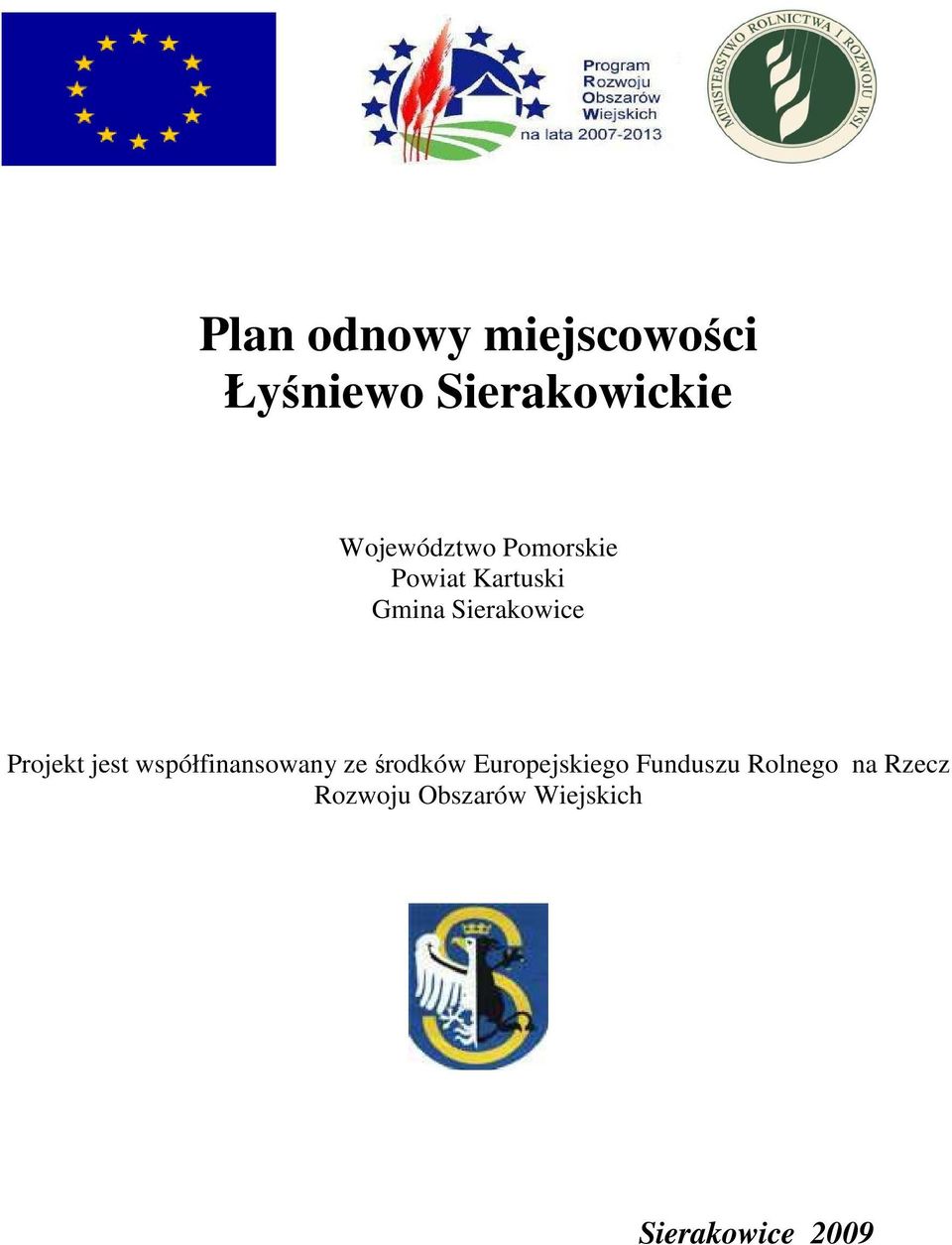 Program
Rozwoju
Obszarów
Wiejskich
na lata 2007-2013

MINISTERSTWO ROLNICTWA I ROZWOJU WSI

Plan odnowy miejscowości
Łyśniewo Sierakowickie

Województwo Pomorskie
Powiat Kartuski
Gmina Sierakowice

Projekt jest współfinansowany ze środków Europejskiego Funduszu Rolnego na Rzecz Rozwoju Obszarów Wiejskich

Sierakowice 2009